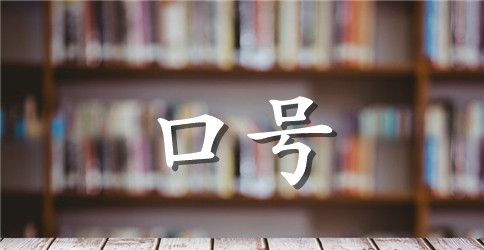 口号